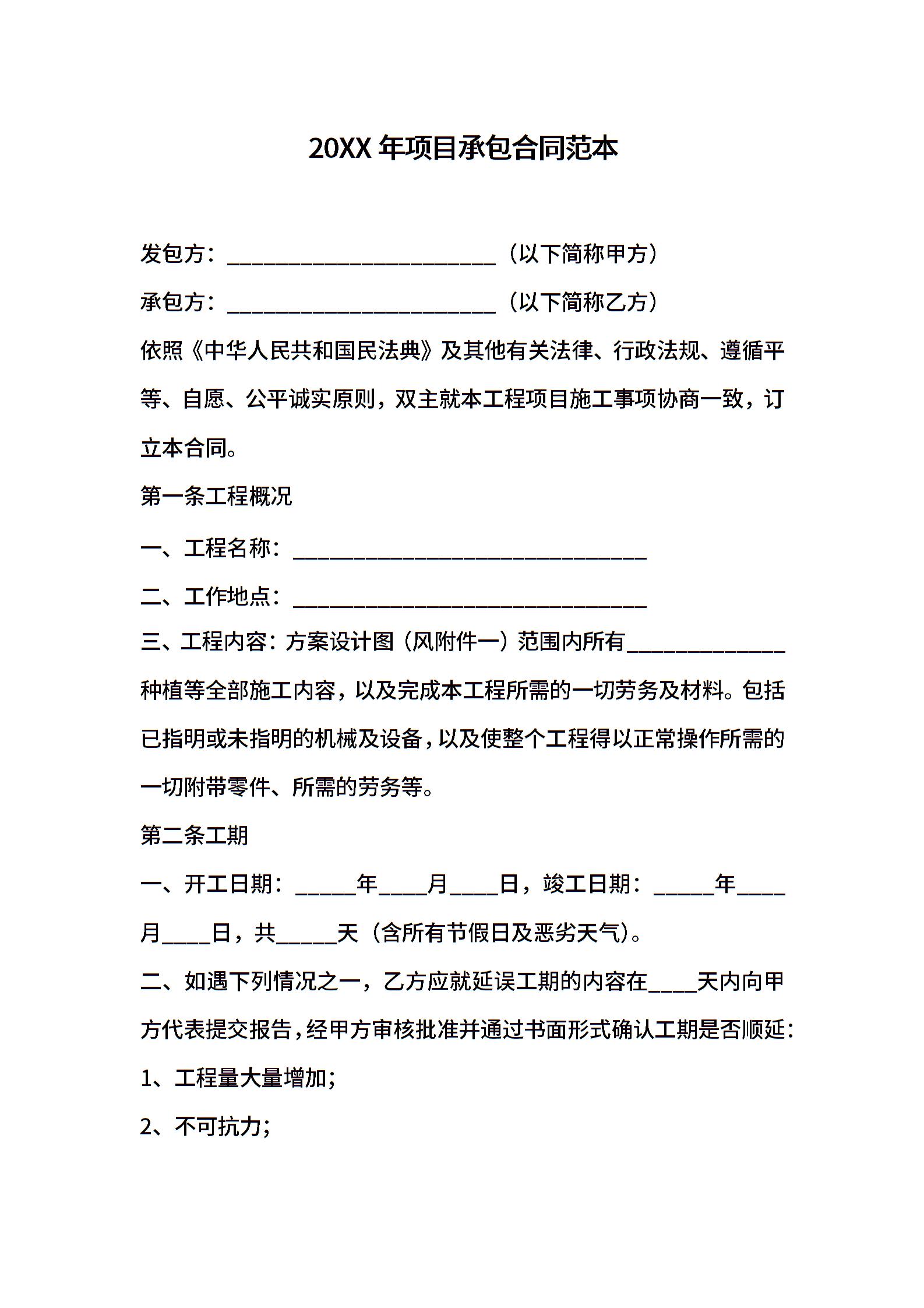 20XX 年项目承包合同范本

发包方：________________________（以下简称甲方）

承包方：________________________（以下简称乙方）

依照《中华人民共和国民法典》及其他有关法律、行政法规、遵循平等、自愿、公平诚实原则，双主就本工程项目施工事项协商一致，订立本合同。

第一条工程概况

一、工程名称：________________________________

二、工作地点：________________________________

三、工程内容：方案设计图（风附件一）范围内所有______________种植等全部施工内容，以及完成本工程所需的一切劳务及材料。包括已指明或未指明的机械及设备，以及使整个工程得以正常操作所需的一切附带零件、所需的劳务等。

第二条工期

一、开工日期：_____年____月____日，竣工日期：_____年____月____日，共_____天（含所有节假日及恶劣天气）。

二、如遇下列情况之一，乙方应就延误工期的内容在____天内向甲方代表提交报告，经甲方审核批准并通过书面形式确认工期是否顺延：

1、工程量大量增加；

2、不可抗力；